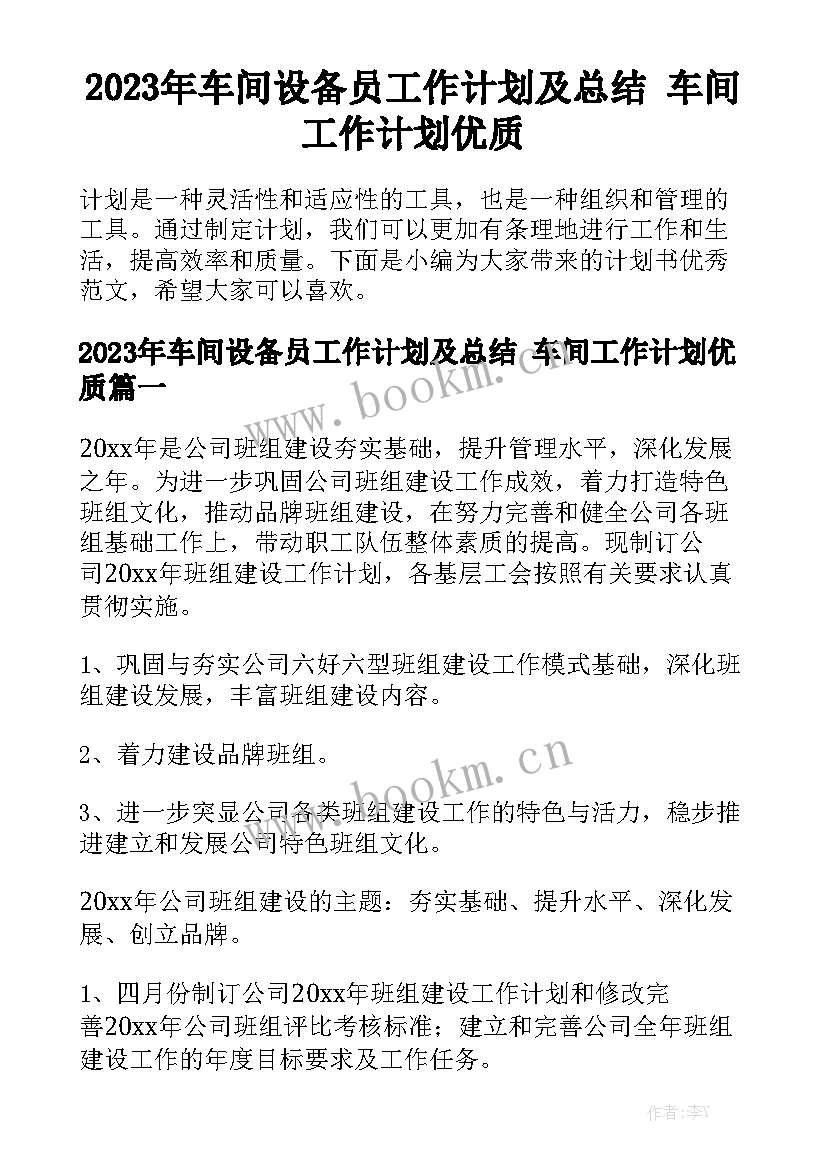 2023年车间设备员工作计划及总结 车间工作计划优质

计划是一种灵活性和适应性的工具，也是一种组织和管理的工具。通过制定计划，我们可以更加有条理地进行工作和生活，提高效率和质量。下面是小编为大家带来的计划书优秀范文，希望大家可以喜欢。

2023年车间设备员工作计划及总结 车间工作计划优质篇一

www.bookm.cn

20xx年是公司班组建设夯实基础，提升管理水平，深化发展之年。为进一步巩固公司班组建设工作成效，着力打造特色班组文化，推动品牌班组建设，在努力完善和健全公司各班组基础工作上，带动职工队伍整体素质的提高。现制订公司20xx年班组建设工作计划，各基层工会按照有关要求认真贯彻实施。

1、巩固与夯实公司六好六型班组建设工作模式基础，深化班组建设发展，丰富班组建设内容。

2、着力建设品牌班组。

www.bookm.cn

3、进一步突显公司各类班组建设工作的特色与活力，稳步推进建立和发展公司特色班组文化。

20xx年公司班组建设的主题：夯实基础、提升水平、深化发展、创立品牌。

1、四月份制订公司20xx年班组建设工作计划和修改完善20xx年公司班组评比考核标准；建立和完善公司全年班组建设工作的年度目标要求及工作任务。

作者：李Y